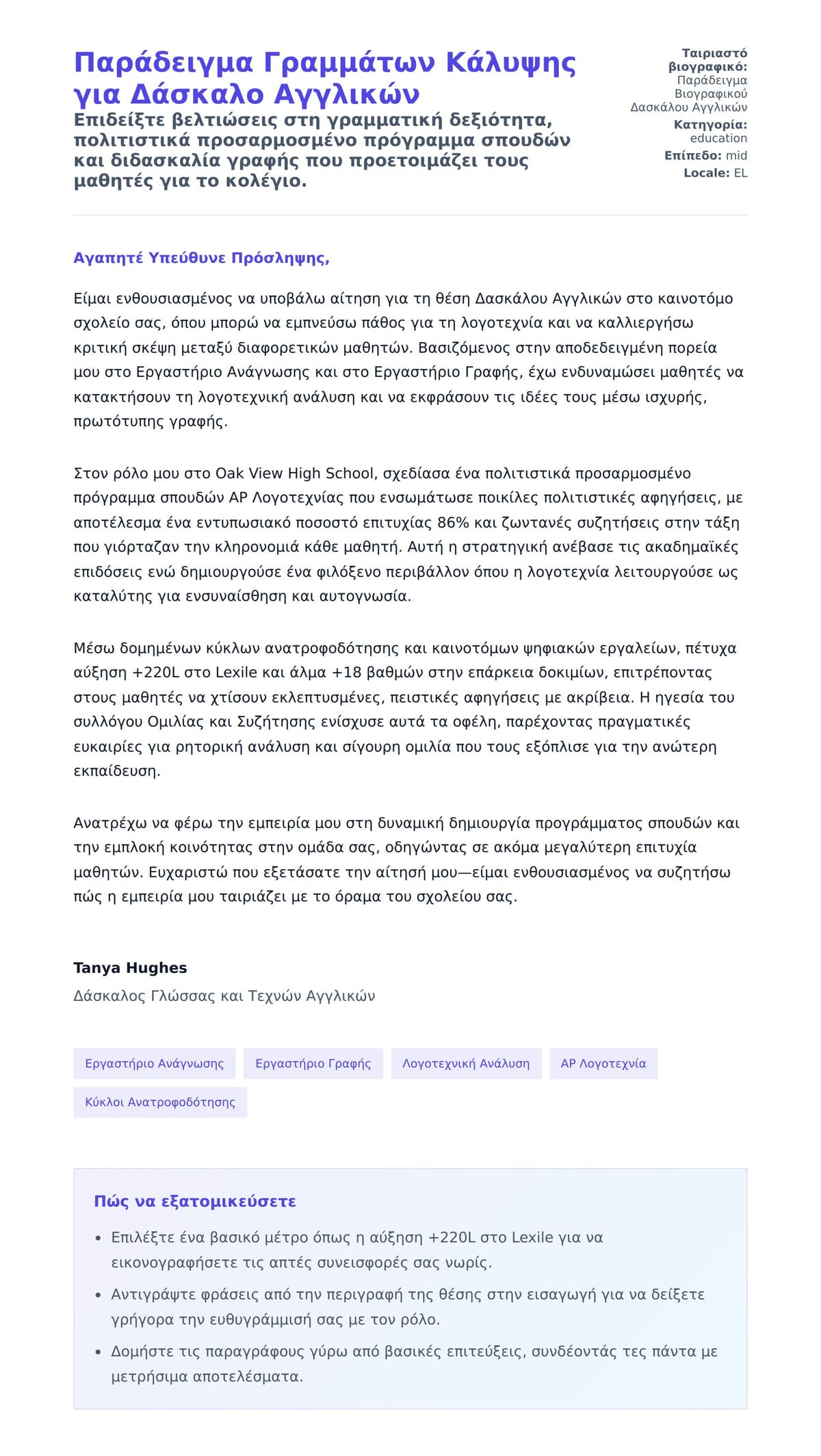 Παράδειγμα Γραμμάτων Κάλυψης για Δάσκαλο Αγγλικών

Επιδείξτε βελτιώσεις στη γραμματική δεξιότητα, πολιτιστικά προσαρμοσμένο πρόγραμμα σπουδών και διδασκαλία γραφής που προετοιμάζει τους μαθητές για το κολέγιο.

Ταιριαστό βιογραφικό: Παράδειγμα Βιογραφικού Δασκάλου Αγγλικών
Κατηγορία: education
Επίπεδο: mid
Locale: EL

Αγαπητέ Υπεύθυνε Πρόσληψης,

Είμαι ενθουσιασμένος να υποβάλω αίτηση για τη θέση Δασκάλου Αγγλικών στο καινοτόμο σχολείο σας, όπου μπορώ να εμπνεύσω πάθος για τη λογοτεχνία και να καλλιεργήσω κριτική σκέψη μεταξύ διαφορετικών μαθητών. Βασιζόμενος στην αποδεδειγμένη πορεία μου στο Εργαστήριο Ανάγνωσης και στο Εργαστήριο Γραφής, έχω ενδυναμώσει μαθητές να κατακτήσουν τη λογοτεχνική ανάλυση και να εκφράσουν τις ιδέες τους μέσω ισχυρής, πρωτότυπης γραφής.

Στον ρόλο μου στο Oak View High School, σχεδίασα ένα πολιτιστικά προσαρμοσμένο πρόγραμμα σπουδών AP Λογοτεχνίας που ενσωμάτωσε ποικίλες πολιτιστικές αφηγήσεις, με αποτέλεσμα ένα εντυπωσιακό ποσοστό επιτυχίας 86% και ζωντανές συζητήσεις στην τάξη που γιόρταζαν την κληρονομιά κάθε μαθητή. Αυτή η στρατηγική ανέβασε τις ακαδημαϊκές επιδόσεις ενώ δημιουργούσε ένα φιλόξενο περιβάλλον όπου η λογοτεχνία λειτουργούσε ως καταλύτης για ενσυναίσθηση και αυτογνωσία.

Μέσω δομημένων κύκλων ανατροφοδότησης και καινοτόμων ψηφιακών εργαλείων, πέτυχα αύξηση +220L στο Lexile και άλμα +18 βαθμών στην επάρκεια δοκιμίων, επιτρέποντας στους μαθητές να χτίσουν εκλεπτυσμένες, πειστικές αφηγήσεις με ακρίβεια. Η ηγεσία του συλλόγου Ομιλίας και Συζήτησης ενίσχυσε αυτά τα οφέλη, παρέχοντας πραγματικές ευκαιρίες για ρητορική ανάλυση και σίγουρη ομιλία που τους εξόπλισε για την ανώτερη εκπαίδευση.

Ανατρέχω να φέρω την εμπειρία μου στη δυναμική δημιουργία προγράμματος σπουδών και την εμπλοκή κοινότητας στην ομάδα σας, οδηγώντας σε ακόμα μεγαλύτερη επιτυχία μαθητών. Ευχαριστώ που εξετάσατε την αίτησή μου—είμαι ενθουσιασμένος να συζητήσω πώς η εμπειρία μου ταιριάζει με το όραμα του σχολείου σας.

Tanya Hughes
Δάσκαλος Γλώσσας και Τεχνών Αγγλικών

Εργαστήριο Ανάγνωσης
Εργαστήριο Γραφής
Λογοτεχνική Ανάλυση
AP Λογοτεχνία
Κύκλοι Ανατροφοδότησης

Πώς να εξατομικεύσετε

• Επιλέξτε ένα βασικό μέτρο όπως η αύξηση +220L στο Lexile για να εικονογραφήσετε τις απτές συνεισφορές σας νωρίς.
• Αντιγράψτε φράσεις από την περιγραφή της θέσης στην εισαγωγή για να δείξετε γρήγορα την ευθυγράμμισή σας με τον ρόλο.
• Δομήστε τις παραγράφους γύρω από βασικές επιτεύξεις, συνδέοντάς τες πάντα με μετρήσιμα αποτελέσματα.